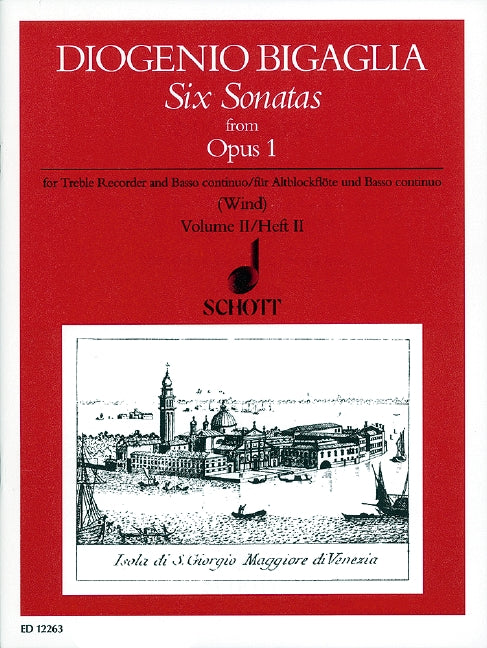 DIOGENIO BIGAGLIA

Six Sonatas

from

Opus 1

for Treble Recorder and Basso continuo/für Altblockflöte und Basso continuo

(Wind)

Volume II/Heft II

SCHOTT

Isola di S. Giorgio Maggiore di Venezia

ED 12263